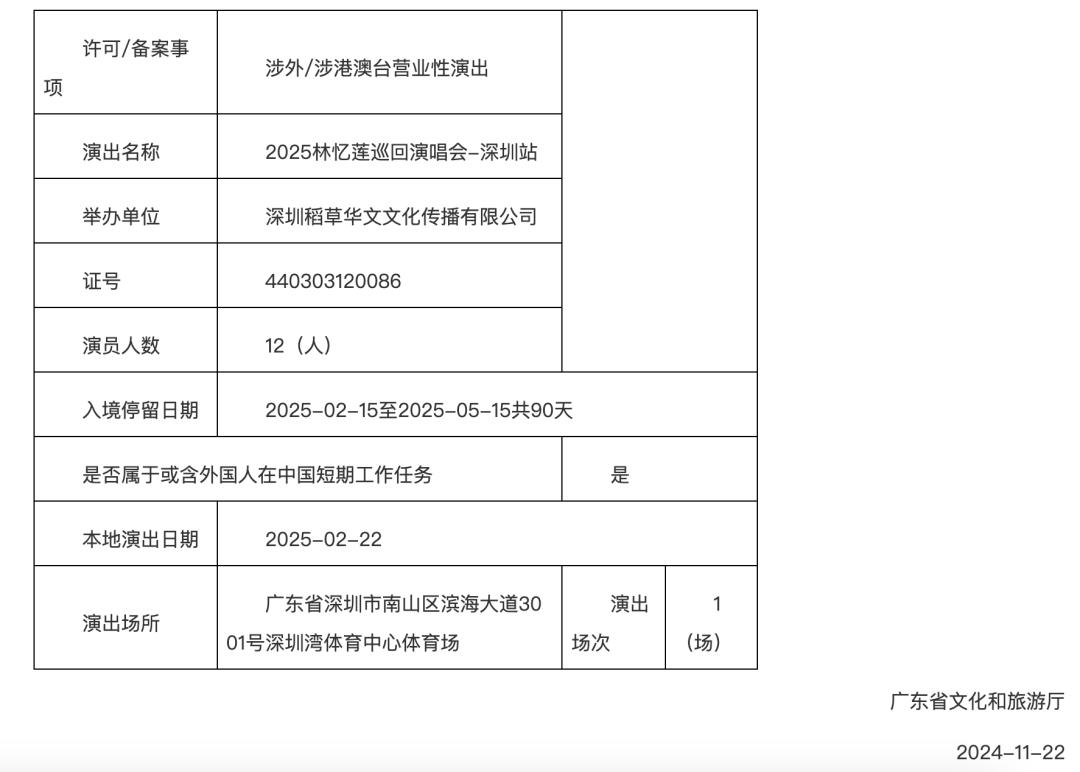 | 许可/备案事项 | 涉外/涉港澳台营业性演出 | | |
|---|---|---|---|
| 演出名称 | 2025林忆莲巡回演唱会-深圳站 | | |
| 举办单位 | 深圳稻草华文文化传播有限公司 | | |
| 证号 | 440303120086 | | |
| 演员人数 | 12（人） | | |
| 入境停留日期 | 2025-02-15至2025-05-15共90天 | | |
| 是否属于或含外国人在中国短期工作任务 | | 是 | |
| 本地演出日期 | 2025-02-22 | | |
| 演出场所 | 广东省深圳市南山区滨海大道3001号深圳湾体育中心体育场 | 演出场次 | 1（场） |

广东省文化和旅游厅

2024-11-22